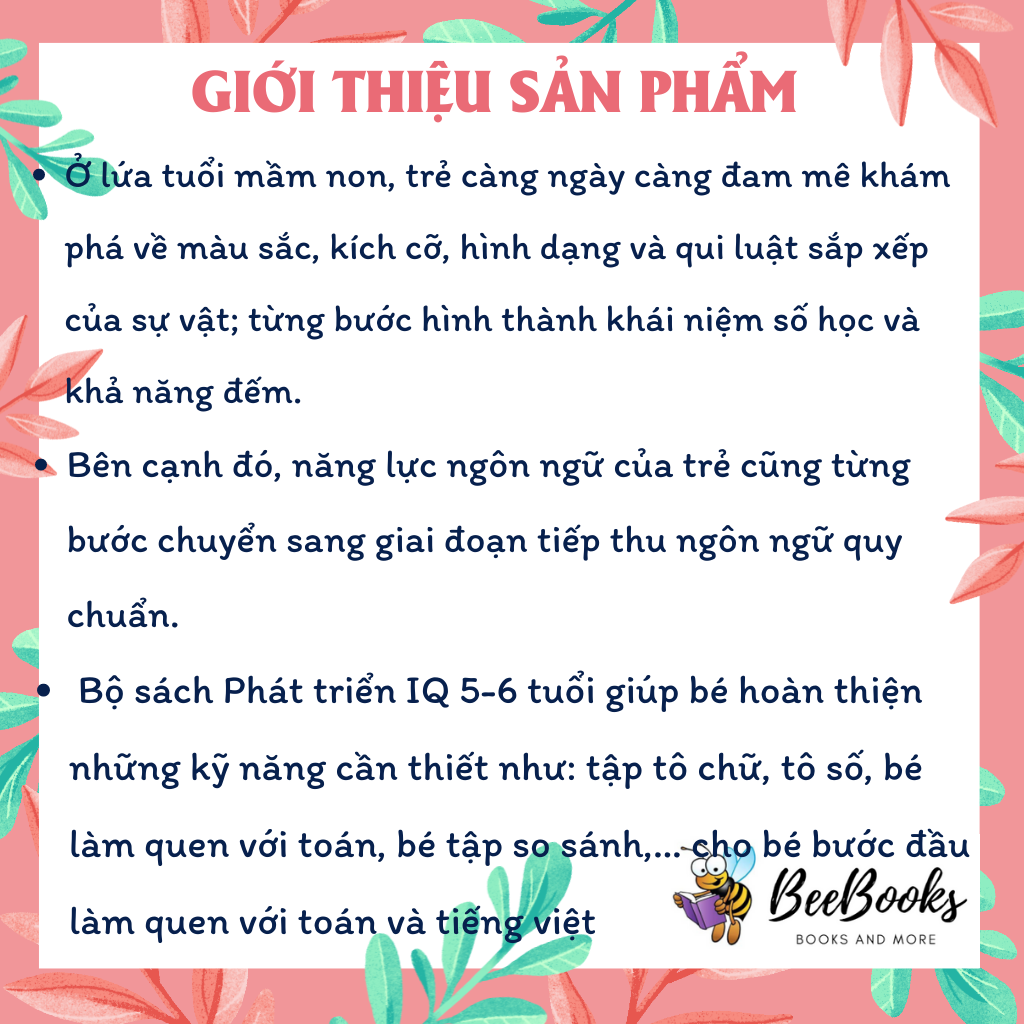 GIỚI THIỆU SẢN PHẨM

• Ở lứa tuổi mầm non, trẻ càng ngày càng đam mê khám phá về màu sắc, kích cỡ, hình dạng và qui luật sắp xếp của sự vật; từng bước hình thành khái niệm số học và khả năng đếm.

• Bên cạnh đó, năng lực ngôn ngữ của trẻ cũng từng bước chuyển sang giai đoạn tiếp thu ngôn ngữ quy chuẩn.

• Bộ sách Phát triển IQ 5-6 tuổi giúp bé hoàn thiện những kỹ năng cần thiết như: tập tô chữ, tô số, bé làm quen với toán, bé tập so sánh,... cho bé bước đầu làm quen với toán và tiếng việt

BeeBooks
BOOKS AND MORE